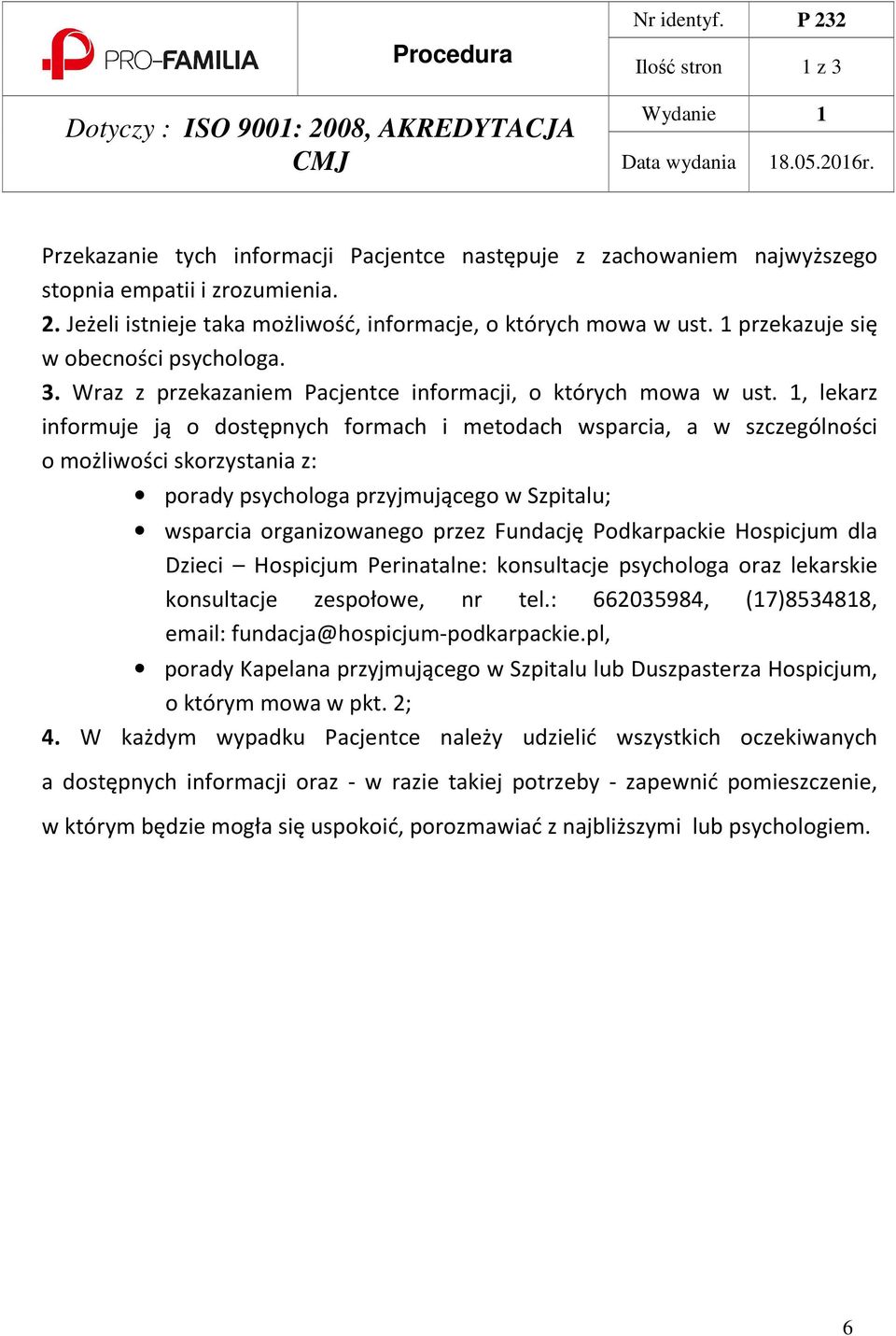 | PRO-FAMILIA | Procedura | Nr identyf. | P 232 |
|---|---|---|---|
| | | Ilość stron | 1 z 3 |
| Dotyczy : ISO 9001: 2008, AKREDYTACJA CMJ | | Wydanie | 1 |
| | | Data wydania | 18.05.2016r. |

Przekazanie tych informacji Pacjentce następuje z zachowaniem najwyższego stopnia empatii i zrozumienia.
2. Jeżeli istnieje taka możliwość, informacje, o których mowa w ust. 1 przekazuje się w obecności psychologa.
3. Wraz z przekazaniem Pacjentce informacji, o których mowa w ust. 1, lekarz informuje ją o dostępnych formach i metodach wsparcia, a w szczególności o możliwości skorzystania z:
• porady psychologa przyjmującego w Szpitalu;
• wsparcia organizowanego przez Fundację Podkarpackie Hospicjum dla Dzieci – Hospicjum Perinatalne: konsultacje psychologa oraz lekarskie konsultacje zespołowe, nr tel.: 662035984, (17)8534818, email: fundacja@hospicjum-podkarpackie.pl,
• porady Kapelana przyjmującego w Szpitalu lub Duszpasterza Hospicjum, o którym mowa w pkt. 2;
4. W każdym wypadku Pacjentce należy udzielić wszystkich oczekiwanych a dostępnych informacji oraz - w razie takiej potrzeby - zapewnić pomieszczenie, w którym będzie mogła się uspokoić, porozmawiać z najbliższymi lub psychologiem.

6